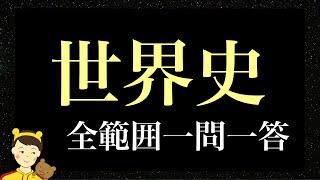 世界史

全範囲一問一答